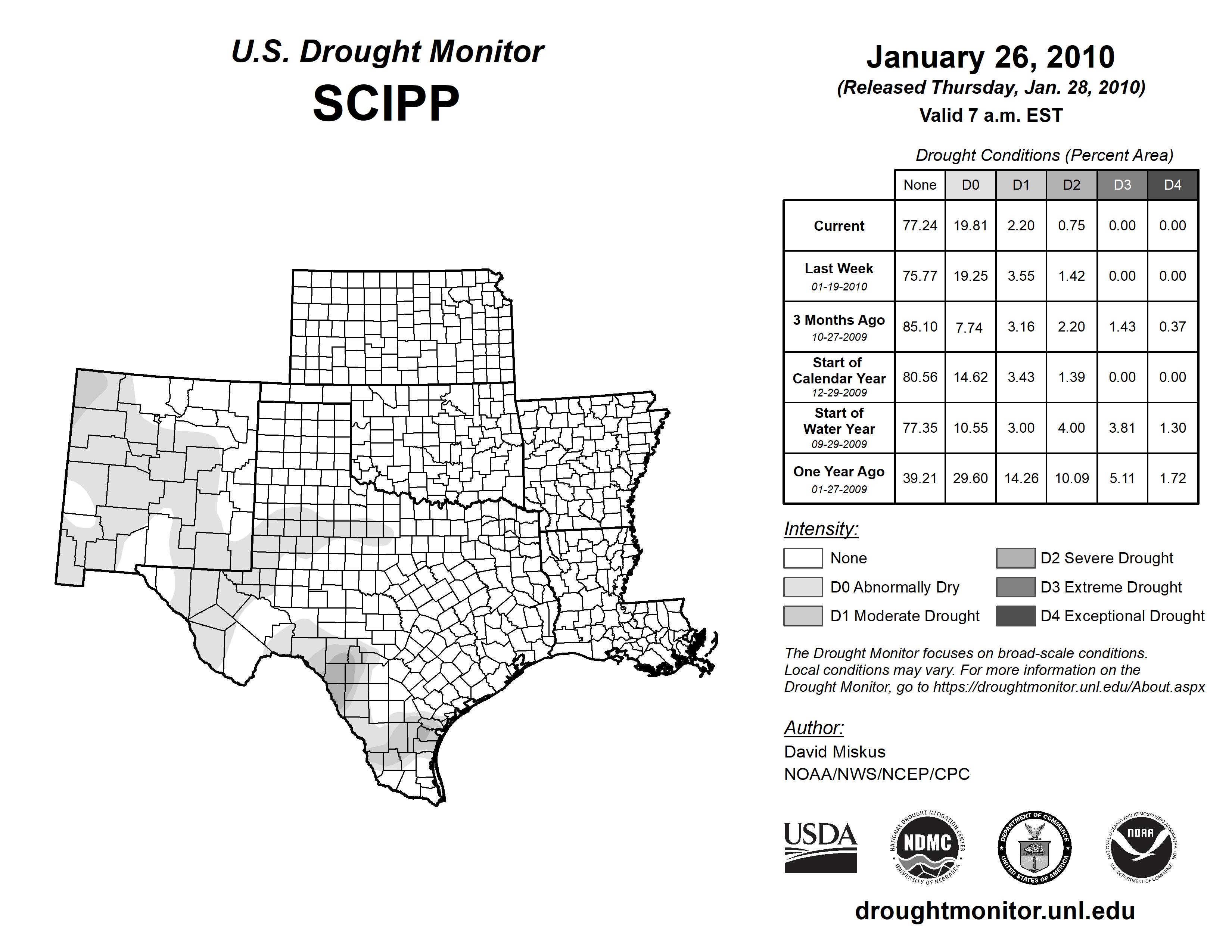 U.S. Drought Monitor
SCIPP

January 26, 2010
(Released Thursday, Jan. 28, 2010)
Valid 7 a.m. EST

Drought Conditions (Percent Area)

| | None | D0 | D1 | D2 | D3 | D4 |
|---|---|---|---|---|---|---|
| Current | 77.24 | 19.81 | 2.20 | 0.75 | 0.00 | 0.00 |
| Last Week 01-19-2010 | 75.77 | 19.25 | 3.55 | 1.42 | 0.00 | 0.00 |
| 3 Months Ago 10-27-2009 | 85.10 | 7.74 | 3.16 | 2.20 | 1.43 | 0.37 |
| Start of Calendar Year 12-29-2009 | 80.56 | 14.62 | 3.43 | 1.39 | 0.00 | 0.00 |
| Start of Water Year 09-29-2009 | 77.35 | 10.55 | 3.00 | 4.00 | 3.81 | 1.30 |
| One Year Ago 01-27-2009 | 39.21 | 29.60 | 14.26 | 10.09 | 5.11 | 1.72 |

Intensity:
None
D0 Abnormally Dry
D1 Moderate Drought
D2 Severe Drought
D3 Extreme Drought
D4 Exceptional Drought

The Drought Monitor focuses on broad-scale conditions. Local conditions may vary. For more information on the Drought Monitor, go to https://droughtmonitor.unl.edu/About.aspx

Author:
David Miskus
NOAA/NWS/NCEP/CPC

USDA
NATIONAL DROUGHT MITIGATION CENTER NDMC UNIVERSITY OF NEBRASKA
DEPARTMENT OF COMMERCE UNITED STATES OF AMERICA
NATIONAL OCEANIC AND ATMOSPHERIC ADMINISTRATION NOAA U.S. DEPARTMENT OF COMMERCE

droughtmonitor.unl.edu